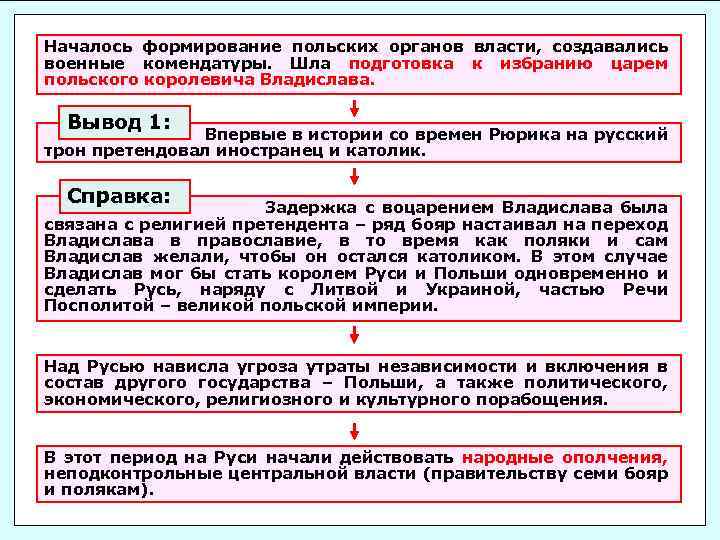 Началось формирование польских органов власти, создавались военные комендатуры. Шла подготовка к избранию царем польского королевича Владислава.

Вывод 1:

Впервые в истории со времен Рюрика на русский трон претендовал иностранец и католик.

Справка:

Задержка с воцарением Владислава была связана с религией претендента – ряд бояр настаивал на переход Владислава в православие, в то время как поляки и сам Владислав желали, чтобы он остался католиком. В этом случае Владислав мог бы стать королем Руси и Польши одновременно и сделать Русь, наряду с Литвой и Украиной, частью Речи Посполитой – великой польской империи.

Над Русью нависла угроза утраты независимости и включения в состав другого государства – Польши, а также политического, экономического, религиозного и культурного порабощения.

В этот период на Руси начали действовать народные ополчения, неподконтрольные центральной власти (правительству семи бояр и полякам).